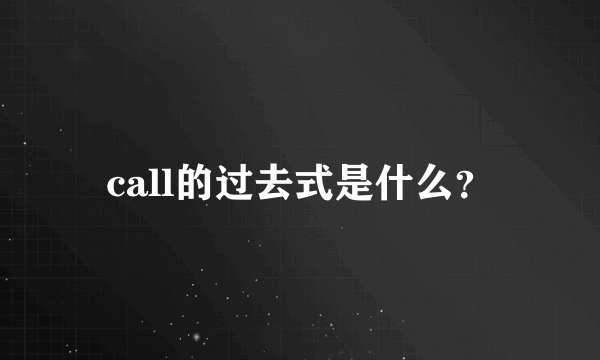 call的过去式是什么？